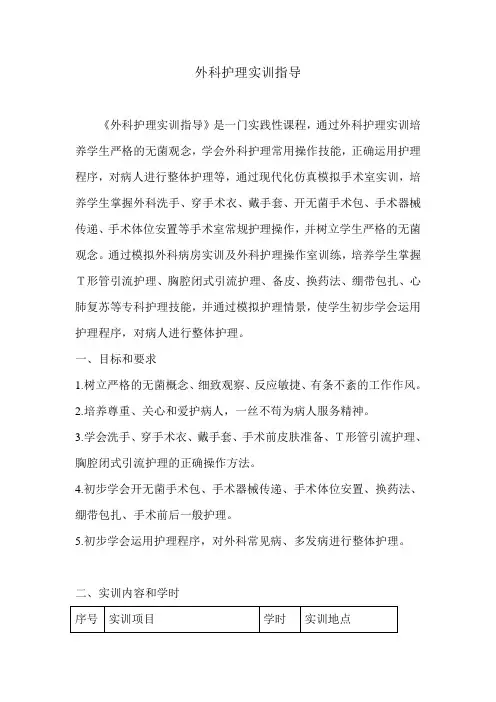 外科护理实训指导

《外科护理实训指导》是一门实践性课程，通过外科护理实训培养学生严格的无菌观念，学会外科护理常用操作技能，正确运用护理程序，对病人进行整体护理等，通过现代化仿真模拟手术室实训，培养学生掌握外科洗手、穿手术衣、戴手套、开无菌手术包、手术器械传递、手术体位安置等手术室常规护理操作，并树立学生严格的无菌观念。通过模拟外科病房实训及外科护理操作室训练，培养学生掌握T形管引流护理、胸腔闭式引流护理、备皮、换药法、绷带包扎、心肺复苏等专科护理技能，并通过模拟护理情景，使学生初步学会运用护理程序，对病人进行整体护理。

一、目标和要求

1.树立严格的无菌概念、细致观察、反应敏捷、有条不紊的工作作风。

2.培养尊重、关心和爱护病人，一丝不苟为病人服务精神。

3.学会洗手、穿手术衣、戴手套、手术前皮肤准备、T形管引流护理、胸腔闭式引流护理的正确操作方法。

4.初步学会开无菌手术包、手术器械传递、手术体位安置、换药法、绷带包扎、手术前后一般护理。

5.初步学会运用护理程序，对外科常见病、多发病进行整体护理。

二、实训内容和学时

| 序号 | 实训项目 | 学时 | 实训地点 |
|---|---|---|---|